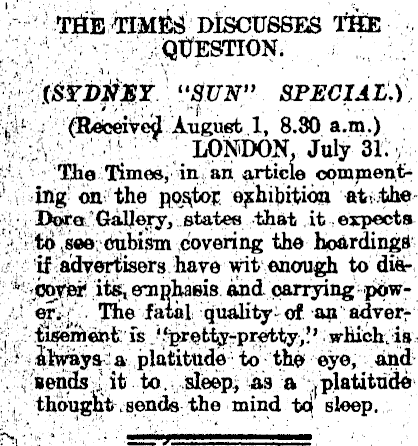 THE TIMES DISCUSSES THE QUESTION.

(SYDNEY "SUN" SPECIAL.)

(Received August 1, 8.30 a.m.)
LONDON, July 31.

The Times, in an article commenting on the postor exhibition at the Dore Gallery, states that it expects to see cubism covering the hoardings if advertisers have wit enough to discover its emphasis and carrying power. The fatal quality of an advertisement is "pretty-pretty," which is always a platitude to the eye, and sends it to sleep, as a platitude thought sends the mind to sleep.